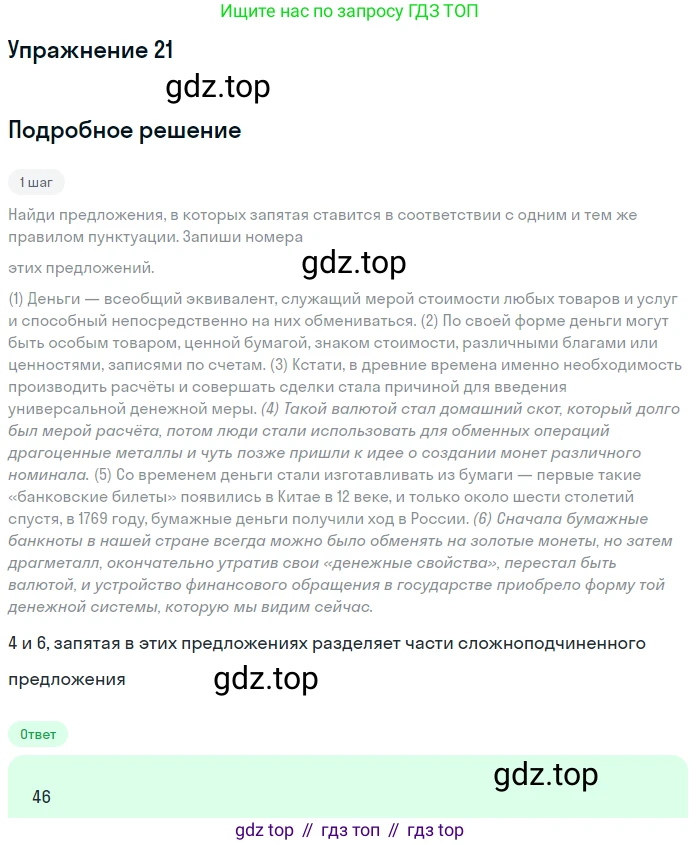 Ищите нас по запросу ГДЗ ТОП

Упражнение 21

gdz.top

Подробное решение

1 шаг

Найди предложения, в которых запятая ставится в соответствии с одним и тем же правилом пунктуации. Запиши номера этих предложений.

gdz.top

(1) Деньги — всеобщий эквивалент, служащий мерой стоимости любых товаров и услуг и способный непосредственно на них обмениваться. (2) По своей форме деньги могут быть особым товаром, ценной бумагой, знаком стоимости, различными благами или ценностями, записями по счетам. (3) Кстати, в древние времена именно необходимость производить расчёты и совершать сделки стала причиной для введения универсальной денежной меры. (4) Такой валютой стал домашний скот, который долго был мерой расчёта, потом люди стали использовать для обменных операций драгоценные металлы и чуть позже пришли к идее о создании монет различного номинала. (5) Со временем деньги стали изготавливать из бумаги — первые такие «банковские билеты» появились в Китае в 12 веке, и только около шести столетий спустя, в 1769 году, бумажные деньги получили ход в России. (6) Сначала бумажные банкноты в нашей стране всегда можно было обменять на золотые монеты, но затем драгметалл, окончательно утратив свои «денежные свойства», перестал быть валютой, и устройство финансового обращения в государстве приобрело форму той денежной системы, которую мы видим сейчас.

4 и 6, запятая в этих предложениях разделяет части сложноподчиненного предложения

gdz.top

Ответ

gdz.top

46

gdz top // гдз топ // гдз top